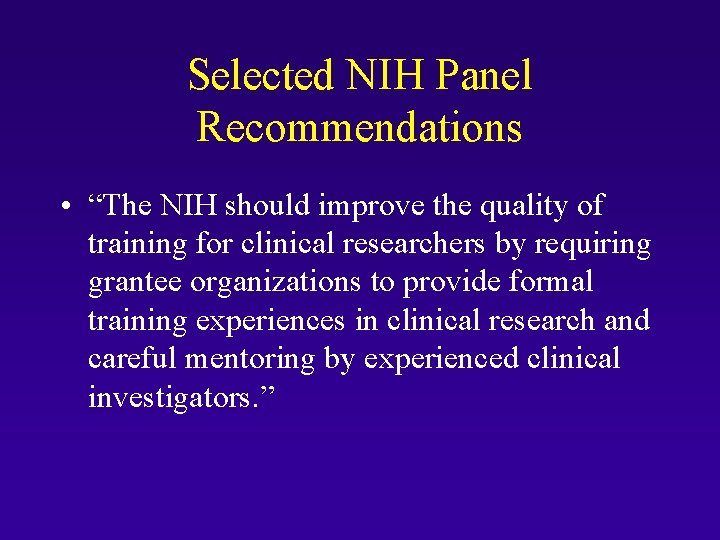 Selected NIH Panel Recommendations

• “The NIH should improve the quality of training for clinical researchers by requiring grantee organizations to provide formal training experiences in clinical research and careful mentoring by experienced clinical investigators.”